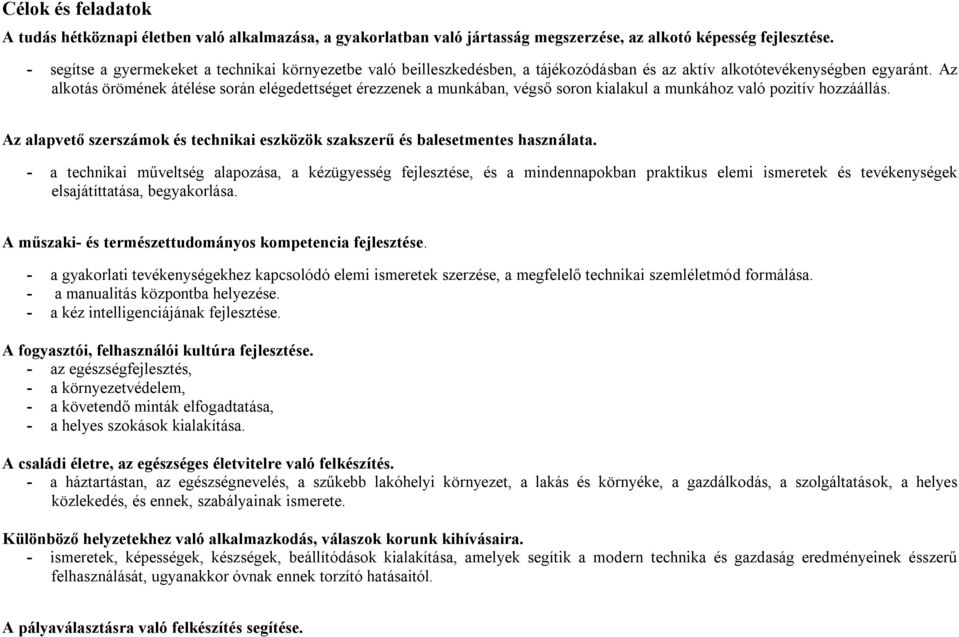 Célok és feladatok

A tudás hétköznapi életben való alkalmazása, a gyakorlatban való jártasság megszerzése, az alkotó képesség fejlesztése.

- segítse a gyermekeket a technikai környezetbe való beilleszkedésben, a tájékozódásban és az aktív alkotótevékenységben egyaránt. Az alkotás örömének átélése során elégedettséget érezzenek a munkában, végső soron kialakul a munkához való pozitív hozzáállás.

Az alapvető szerszámok és technikai eszközök szakszerű és balesetmentes használata.

- a technikai műveltség alapozása, a kézügyesség fejlesztése, és a mindennapokban praktikus elemi ismeretek és tevékenységek elsajátíttatása, begyakorlása.

A műszaki- és természettudományos kompetencia fejlesztése.

- a gyakorlati tevékenységekhez kapcsolódó elemi ismeretek szerzése, a megfelelő technikai szemléletmód formálása.
- a manualitás központba helyezése.
- a kéz intelligenciájának fejlesztése.

A fogyasztói, felhasználói kultúra fejlesztése.
- az egészségfejlesztés,
- a környezetvédelem,
- a követendő minták elfogadtatása,
- a helyes szokások kialakítása.

A családi életre, az egészséges életvitelre való felkészítés.
- a háztartástan, az egészségnevelés, a szűkebb lakóhelyi környezet, a lakás és környéke, a gazdálkodás, a szolgáltatások, a helyes közlekedés, és ennek, szabályainak ismerete.

Különböző helyzetekhez való alkalmazkodás, válaszok korunk kihívásaira.
- ismeretek, képességek, készségek, beállítódások kialakítása, amelyek segítik a modern technika és gazdaság eredményeinek ésszerű felhasználását, ugyanakkor óvnak ennek torzító hatásaitól.

A pályaválasztásra való felkészítés segítése.